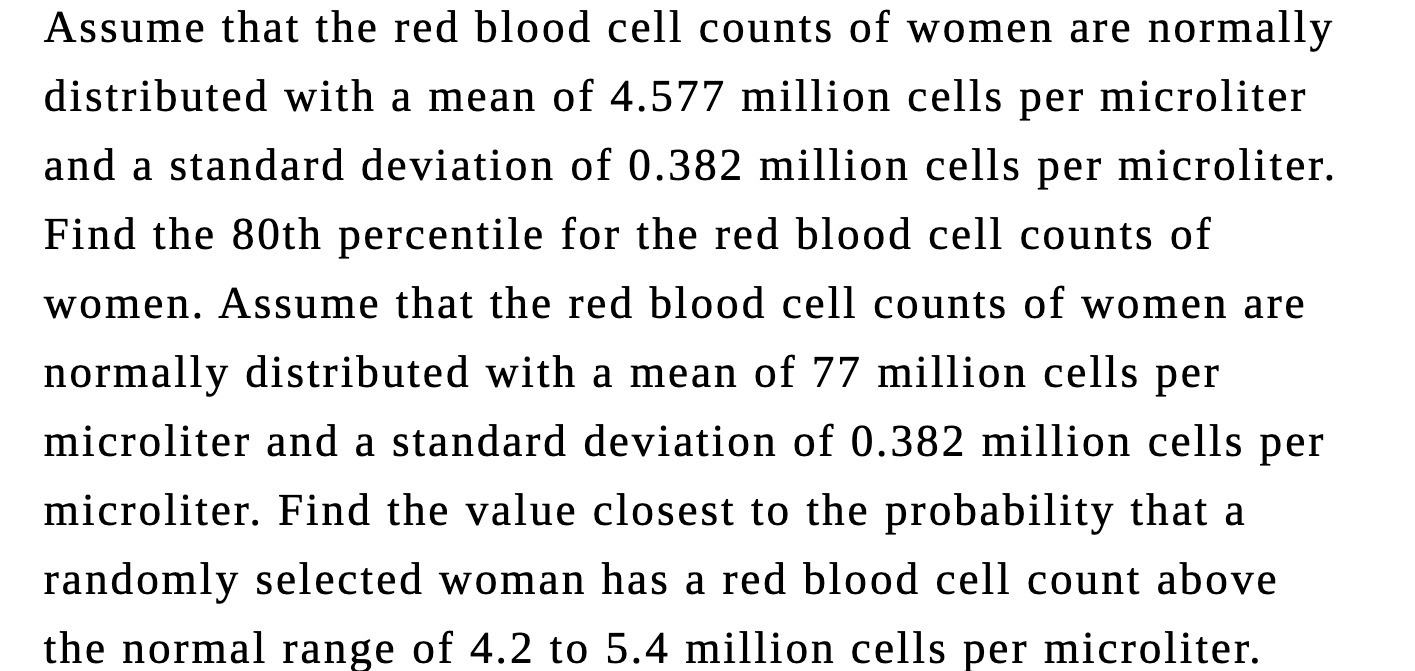 Assume that the red blood cell counts of women are normally distributed with a mean of 4.577 million cells per microliter and a standard deviation of 0.382 million cells per microliter. Find the 80th percentile for the red blood cell counts of women. Assume that the red blood cell counts of women are normally distributed with a mean of 77 million cells per microliter and a standard deviation of 0.382 million cells per microliter. Find the value closest to the probability that a randomly selected woman has a red blood cell count above the normal range of 4.2 to 5.4 million cells per microliter.